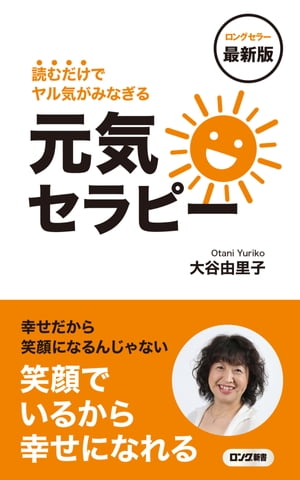 ロングセラー
最新版

読むだけで
ヤル気がみなぎる

元気
セラピー

Otani Yuriko
大谷由里子

幸せだから
笑顔になるんじゃない

笑顔で
いるから
幸せになれる

ロング新書